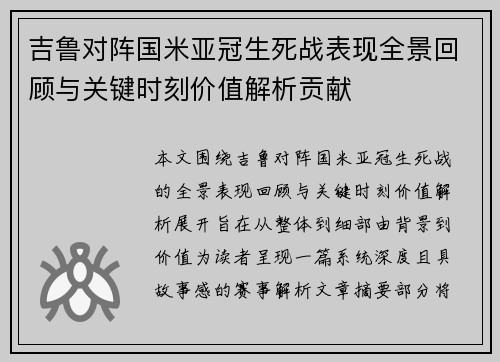 吉鲁对阵国米亚冠生死战表现全景回顾与关键时刻价值解析贡献

本文围绕吉鲁对阵国米亚冠生死战的全景表现回顾与关键时刻价值解析展开旨在从整体到细部由背景到价值为读者呈现一篇系统深度且具故事感的赛事解析文章摘要部分将